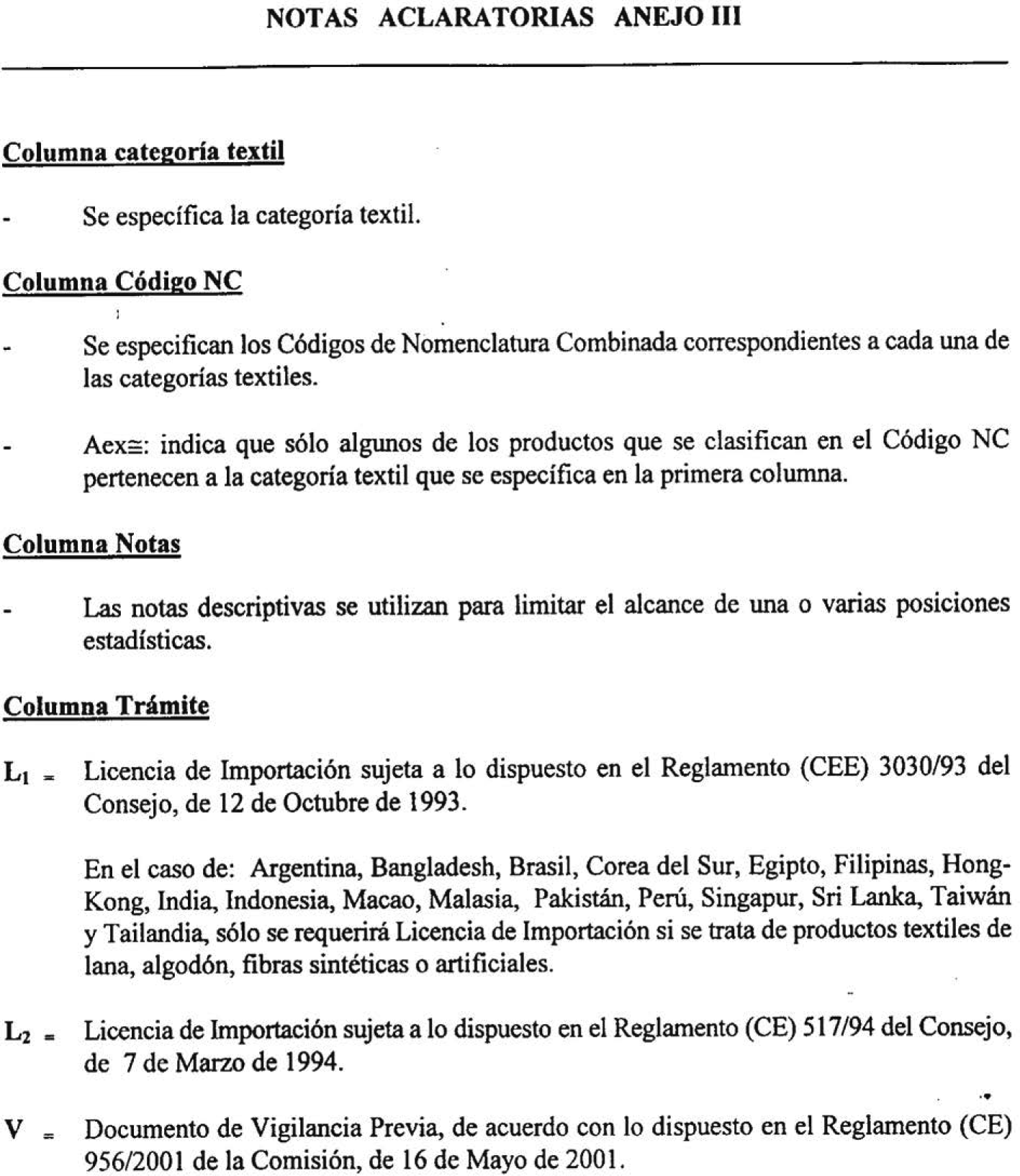 NOTAS ACLARATORIAS ANEJO III

Columna categoría textil

- Se específica la categoría textil.

Columna Código NC

- Se especifican los Códigos de Nomenclatura Combinada correspondientes a cada una de las categorías textiles.

- Aex≅: indica que sólo algunos de los productos que se clasifican en el Código NC pertenecen a la categoría textil que se específica en la primera columna.

Columna Notas

- Las notas descriptivas se utilizan para limitar el alcance de una o varias posiciones estadísticas.

Columna Trámite

$L_1$ = Licencia de Importación sujeta a lo dispuesto en el Reglamento (CEE) 3030/93 del Consejo, de 12 de Octubre de 1993.

En el caso de: Argentina, Bangladesh, Brasil, Corea del Sur, Egipto, Filipinas, Hong-Kong, India, Indonesia, Macao, Malasia, Pakistán, Perú, Singapur, Sri Lanka, Taiwán y Tailandia, sólo se requerirá Licencia de Importación si se trata de productos textiles de lana, algodón, fibras sintéticas o artificiales.

$L_2$ = Licencia de Importación sujeta a lo dispuesto en el Reglamento (CE) 517/94 del Consejo, de 7 de Marzo de 1994.

V = Documento de Vigilancia Previa, de acuerdo con lo dispuesto en el Reglamento (CE) 956/2001 de la Comisión, de 16 de Mayo de 2001.